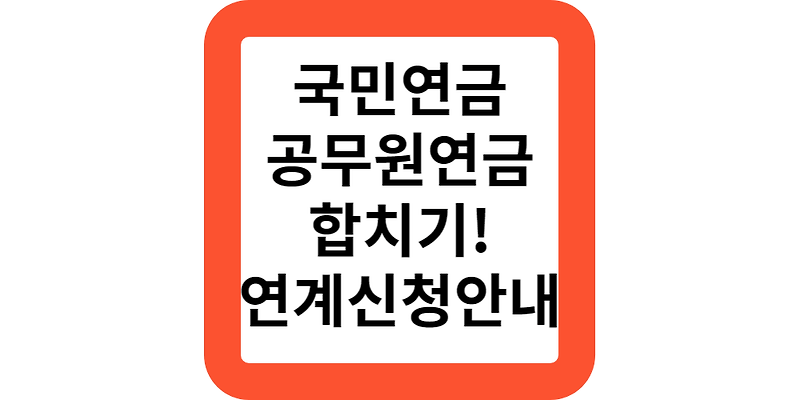 국민연금
공무원연금
합치기!
연계신청안내